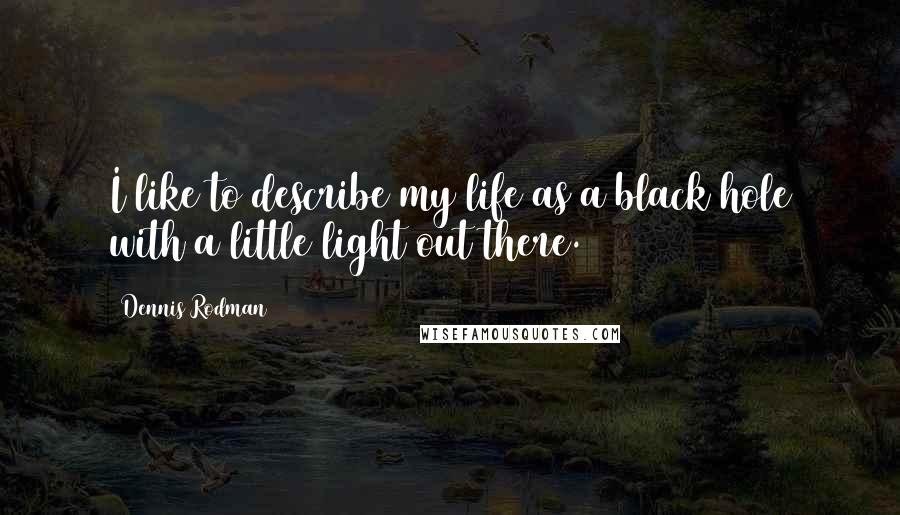 I like to describe my life as a black hole with a little light out there.

Dennis Rodman

WISEFAMOUSQUOTES.COM